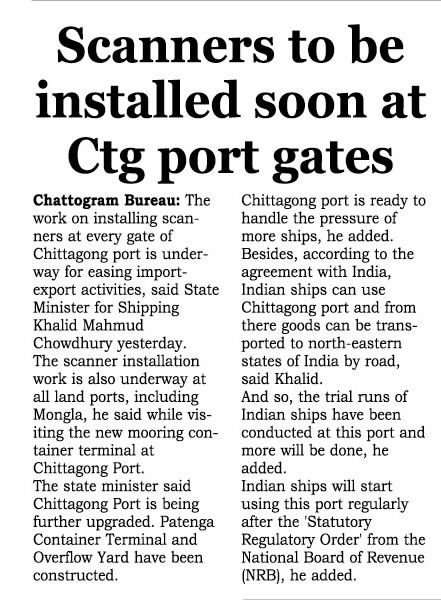 Scanners to be installed soon at Ctg port gates

Chattogram Bureau: The work on installing scanners at every gate of Chittagong port is underway for easing import-export activities, said State Minister for Shipping Khalid Mahmud Chowdhury yesterday.
The scanner installation work is also underway at all land ports, including Mongla, he said while visiting the new mooring container terminal at Chittagong Port.
The state minister said Chittagong Port is being further upgraded. Patenga Container Terminal and Overflow Yard have been constructed.
Chittagong port is ready to handle the pressure of more ships, he added.
Besides, according to the agreement with India, Indian ships can use Chittagong port and from there goods can be transported to north-eastern states of India by road, said Khalid.
And so, the trial runs of Indian ships have been conducted at this port and more will be done, he added.
Indian ships will start using this port regularly after the 'Statutory Regulatory Order' from the National Board of Revenue (NRB), he added.